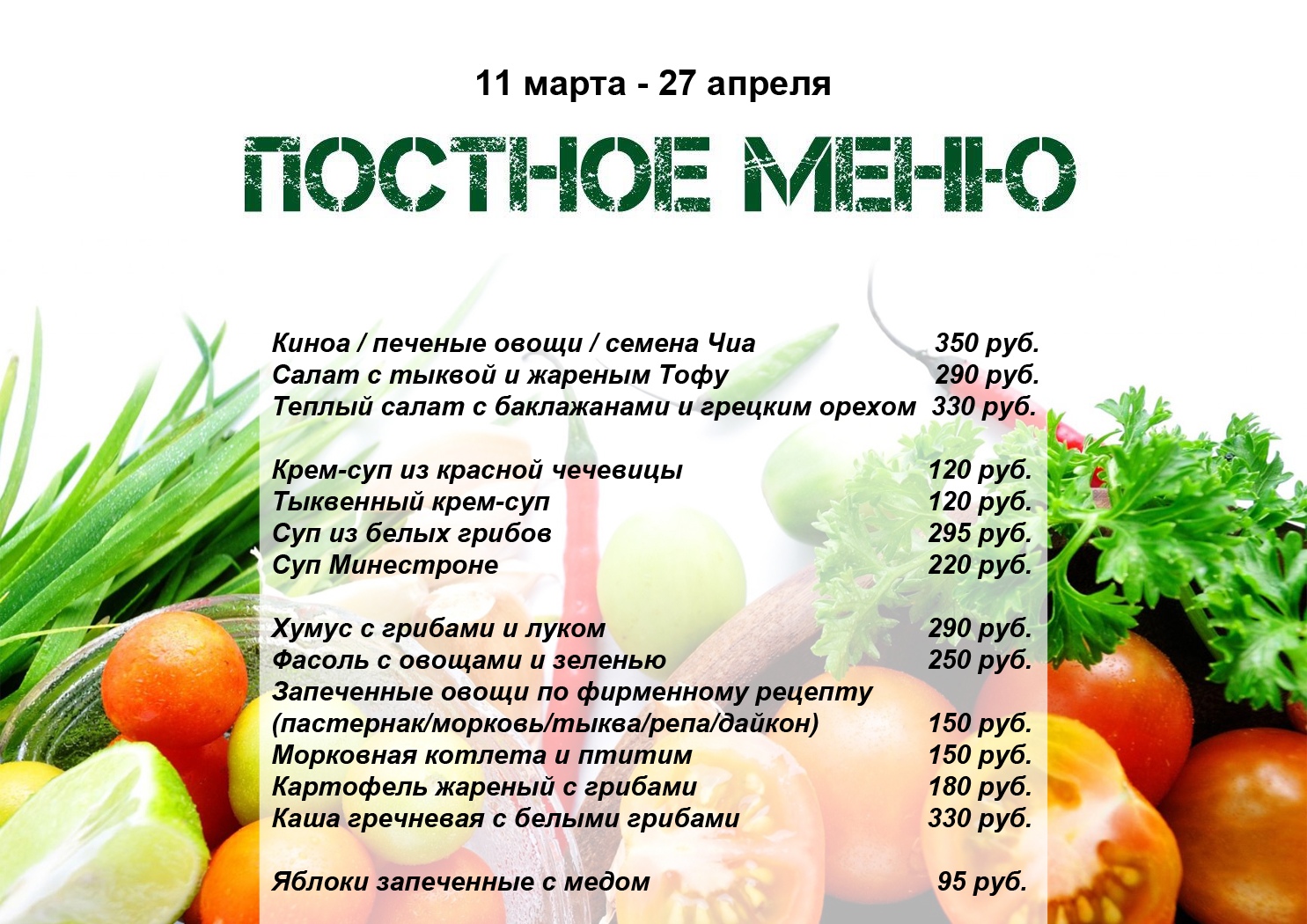 11 марта - 27 апреля

ПОСТНОЕ МЕНЮ

Киноа / печеные овощи / семена Чиа 350 руб.
Салат с тыквой и жареным Тофу 290 руб.
Теплый салат с баклажанами и грецким орехом 330 руб.

Крем-суп из красной чечевицы 120 руб.
Тыквенный крем-суп 120 руб.
Суп из белых грибов 295 руб.
Суп Минестроне 220 руб.

Хумус с грибами и луком 290 руб.
Фасоль с овощами и зеленью 250 руб.
Запеченные овощи по фирменному рецепту
(пастернак/морковь/тыква/репа/дайкон) 150 руб.
Морковная котлета и птитим 150 руб.
Картофель жареный с грибами 180 руб.
Каша гречневая с белыми грибами 330 руб.

Яблоки запеченные с медом 95 руб.